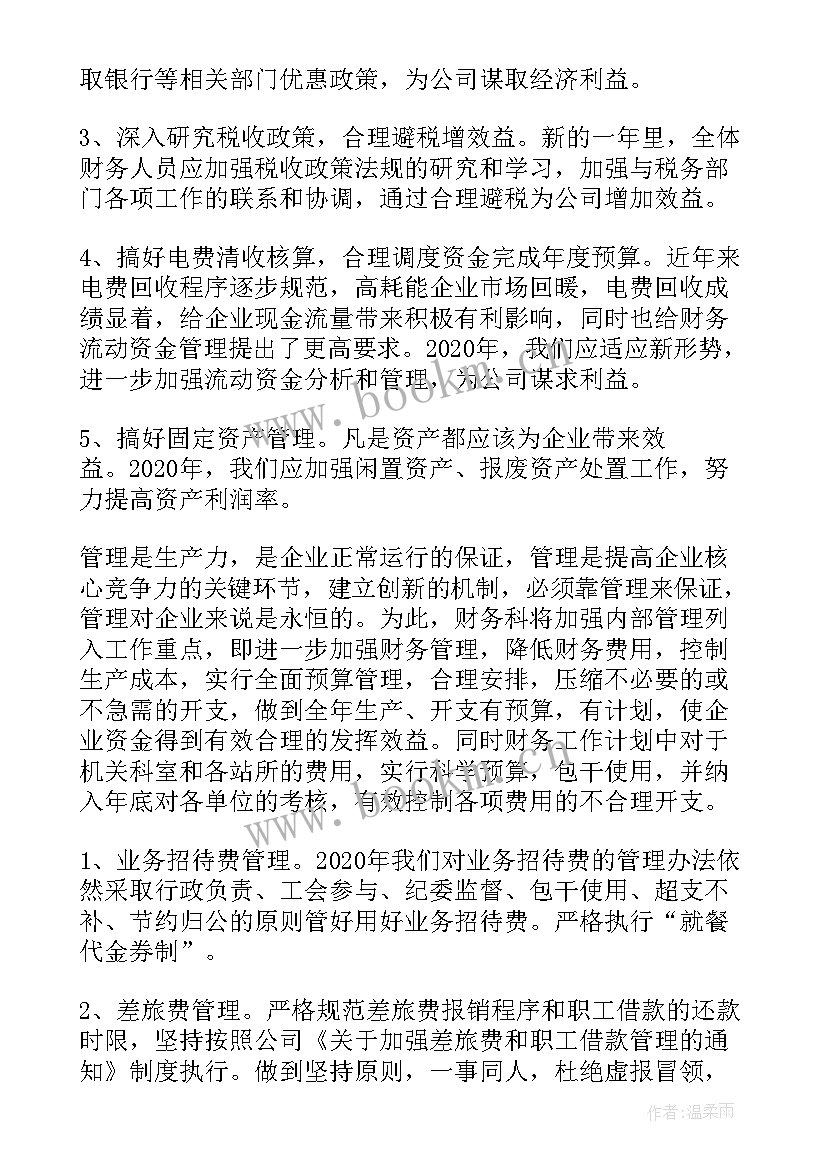 取银行等相关部门优惠政策，为公司谋取经济利益。

3、深入研究税收政策，合理避税增效益。新的一年里，全体财务人员应加强税收政策法规的研究和学习，加强与税务部门各项工作的联系和协调，通过合理避税为公司增加效益。

4、搞好电费清收核算，合理调度资金完成年度预算。近年来电费回收程序逐步规范，高耗能企业市场回暖，电费回收成绩显着，给企业现金流量带来积极有利影响，同时也给财务流动资金管理提出了更高要求。2020年，我们应适应新形势，进一步加强流动资金分析和管理，为公司谋求利益。

5、搞好固定资产管理。凡是资产都应该为企业带来效益。2020年，我们应加强闲置资产、报废资产处置工作，努力提高资产利润率。

管理是生产力，是企业正常运行的保证，管理是提高企业核心竞争力的关键环节，建立创新的机制，必须靠管理来保证，管理对企业来说是永恒的。为此，财务科将加强内部管理列入工作重点，即进一步加强财务管理，降低财务费用，控制生产成本，实行全面预算管理，合理安排，压缩不必要的或不急需的开支，做到全年生产、开支有预算，有计划，使企业资金得到有效合理的发挥效益。同时财务工作计划中对于机关科室和各站所的费用，实行科学预算，包干使用，并纳入年底对各单位的考核，有效控制各项费用的不合理开支。

1、业务招待费管理。2020年我们对业务招待费的管理办法依然采取行政负责、工会参与、纪委监督、包干使用、超支不补、节约归公的原则管好用好业务招待费。严格执行“就餐代金券制”。

2、差旅费管理。严格规范差旅费报销程序和职工借款的还款时限，坚持按照公司《关于加强差旅费和职工借款管理的通知》制度执行。做到坚持原则，一事同人，杜绝虚报冒领，

www.bookan.com.cn

作者:温柔雨